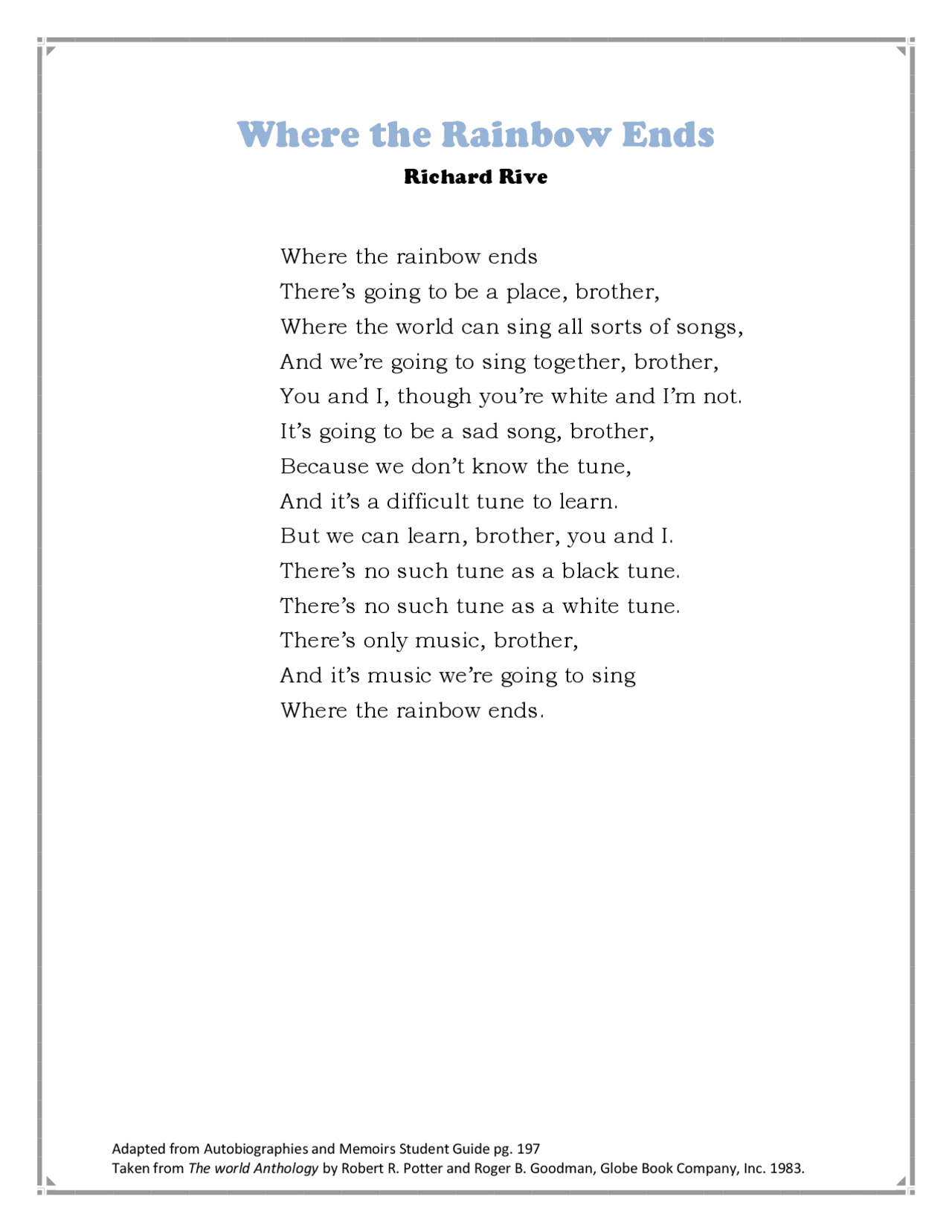 Where the Rainbow Ends
Richard Rive

Where the rainbow ends
There's going to be a place, brother,
Where the world can sing all sorts of songs,
And we're going to sing together, brother,
You and I, though you're white and I'm not.
It's going to be a sad song, brother,
Because we don't know the tune,
And it's a difficult tune to learn.
But we can learn, brother, you and I.
There's no such tune as a black tune.
There's no such tune as a white tune.
There's only music, brother,
And it's music we're going to sing
Where the rainbow ends.

Adapted from Autobiographies and Memoirs Student Guide pg. 197
Taken from The world Anthology by Robert R. Potter and Roger B. Goodman, Globe Book Company, Inc. 1983.